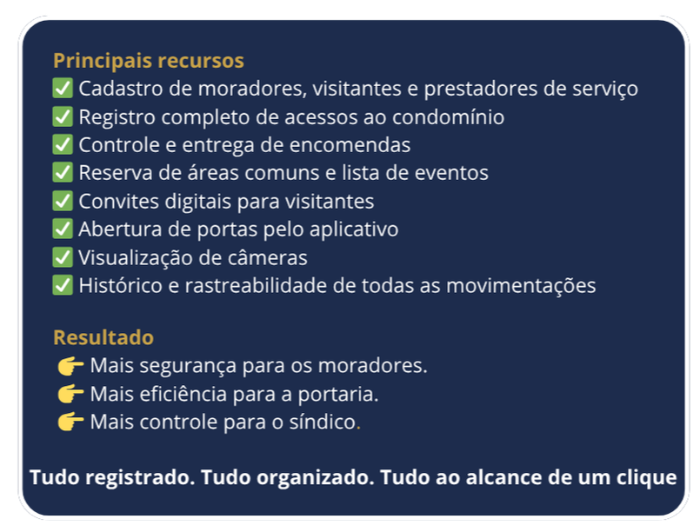 Principais recursos
✅ Cadastro de moradores, visitantes e prestadores de serviço
✅ Registro completo de acessos ao condomínio
✅ Controle e entrega de encomendas
✅ Reserva de áreas comuns e lista de eventos
✅ Convites digitais para visitantes
✅ Abertura de portas pelo aplicativo
✅ Visualização de câmeras
✅ Histórico e rastreabilidade de todas as movimentações

Resultado
👉 Mais segurança para os moradores.
👉 Mais eficiência para a portaria.
👉 Mais controle para o síndico.

Tudo registrado. Tudo organizado. Tudo ao alcance de um clique